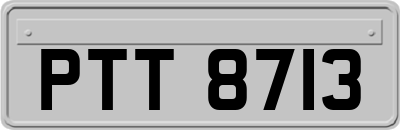 PTT 8713